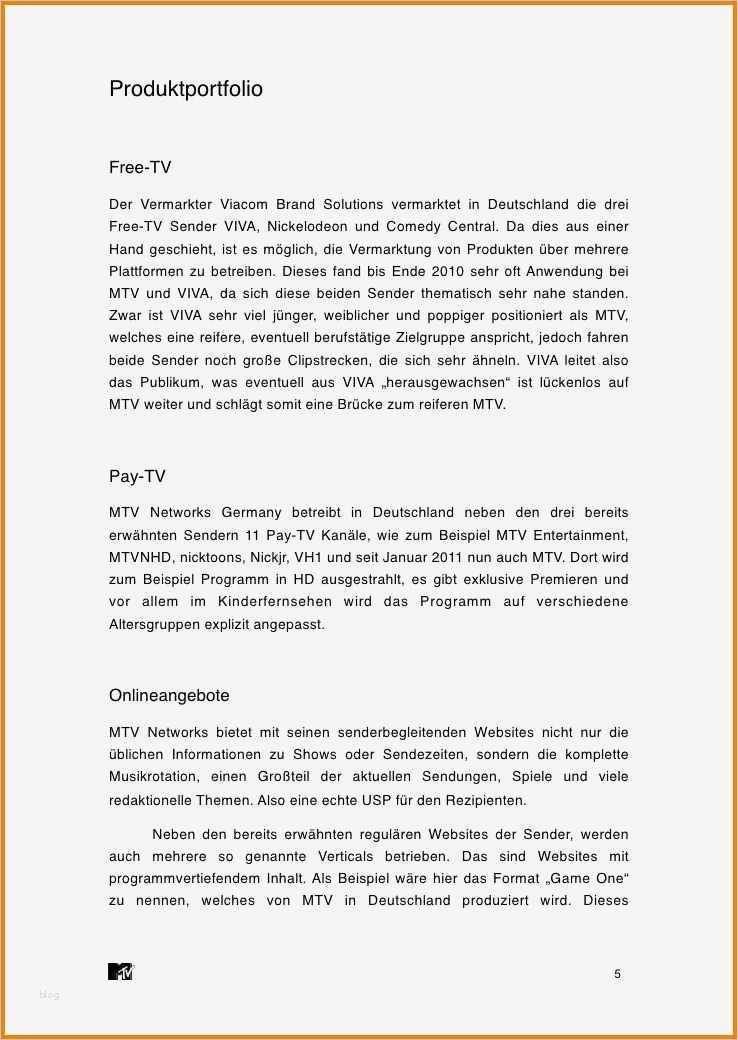 Produktportfolio

Free-TV

Der Vermarkter Viacom Brand Solutions vermarktet in Deutschland die drei Free-TV Sender VIVA, Nickelodeon und Comedy Central. Da dies aus einer Hand geschieht, ist es möglich, die Vermarktung von Produkten über mehrere Plattformen zu betreiben. Dieses fand bis Ende 2010 sehr oft Anwendung bei MTV und VIVA, da sich diese beiden Sender thematisch sehr nahe standen. Zwar ist VIVA sehr viel jünger, weiblicher und poppiger positioniert als MTV, welches eine reifere, eventuell berufstätige Zielgruppe anspricht, jedoch fahren beide Sender noch große Clipstrecken, die sich sehr ähneln. VIVA leitet also das Publikum, was eventuell aus VIVA „herausgewachsen“ ist lückenlos auf MTV weiter und schlägt somit eine Brücke zum reiferen MTV.

Pay-TV

MTV Networks Germany betreibt in Deutschland neben den drei bereits erwähnten Sendern 11 Pay-TV Kanäle, wie zum Beispiel MTV Entertainment, MTVNHD, nicktoons, Nickjr, VH1 und seit Januar 2011 nun auch MTV. Dort wird zum Beispiel Programm in HD ausgestrahlt, es gibt exklusive Premieren und vor allem im Kinderfernsehen wird das Programm auf verschiedene Altersgruppen explizit angepasst.

Onlineangebote

MTV Networks bietet mit seinen senderbegleitenden Websites nicht nur die üblichen Informationen zu Shows oder Sendezeiten, sondern die komplette Musikrotation, einen Großteil der aktuellen Sendungen, Spiele und viele redaktionelle Themen. Also eine echte USP für den Rezipienten.

Neben den bereits erwähnten regulären Websites der Sender, werden auch mehrere so genannte Verticals betrieben. Das sind Websites mit programmvertiefendem Inhalt. Als Beispiel wäre hier das Format „Game One“ zu nennen, welches von MTV in Deutschland produziert wird. Dieses

MTV

5

blog